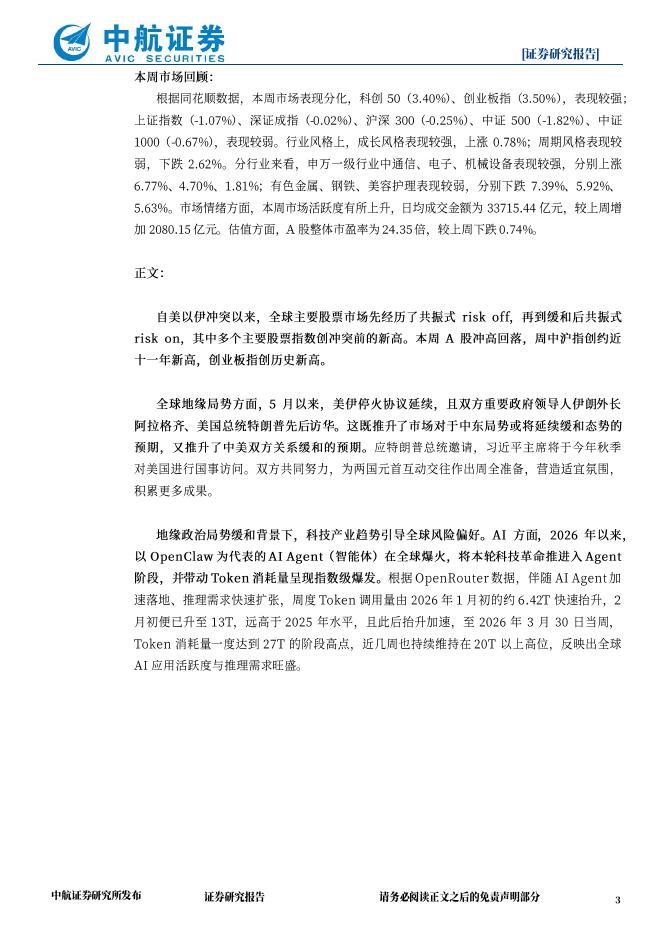 中航证券
AVIC SECURITIES

[证券研究报告]

本周市场回顾:

根据同花顺数据，本周市场表现分化，科创 50（3.40%）、创业板指（3.50%），表现较强；上证指数（-1.07%）、深证成指（-0.02%）、沪深 300（-0.25%）、中证 500（-1.82%）、中证 1000（-0.67%），表现较弱。行业风格上，成长风格表现较强，上涨 0.78%；周期风格表现较弱，下跌 2.62%。分行业来看，申万一级行业中通信、电子、机械设备表现较强，分别上涨 6.77%、4.70%、1.81%；有色金属、钢铁、美容护理表现较弱，分别下跌 7.39%、5.92%、5.63%。市场情绪方面，本周市场活跃度有所上升，日均成交金额为 33715.44 亿元，较上周增加 2080.15 亿元。估值方面，A 股整体市盈率为 24.35 倍，较上周下跌 0.74%。

正文:

自美以伊冲突以来，全球主要股票市场先经历了共振式 risk off，再到缓和后共振式 risk on，其中多个主要股票指数创冲突前的新高。本周 A 股冲高回落，周中沪指创约近十一年新高，创业板指创历史新高。

全球地缘局势方面，5 月以来，美伊停火协议延续，且双方重要政府领导人伊朗外长阿拉格齐、美国总统特朗普先后访华。这既推升了市场对于中东局势或将延续缓和态势的预期，又推升了中美双方关系缓和的预期。应特朗普总统邀请，习近平主席将于今年秋季对美国进行国事访问。双方共同努力，为两国元首互动交往作出周全准备，营造适宜氛围，积累更多成果。

地缘政治局势缓和背景下，科技产业趋势引导全球风险偏好。AI 方面，2026 年以来，以 OpenClaw 为代表的 AI Agent（智能体）在全球爆火，将本轮科技革命推进入 Agent 阶段，并带动 Token 消耗量呈现指数级爆发。根据 OpenRouter 数据，伴随 AI Agent 加速落地、推理需求快速扩张，周度 Token 调用量由 2026 年 1 月初的约 6.42T 快速抬升，2 月初便已升至 13T，远高于 2025 年水平，且此后抬升加速，至 2026 年 3 月 30 日当周，Token 消耗量一度达到 27T 的阶段高点，近几周也持续维持在 20T 以上高位，反映出全球 AI 应用活跃度与推理需求旺盛。

中航证券研究所发布 证券研究报告 请务必阅读正文之后的免责声明部分 3